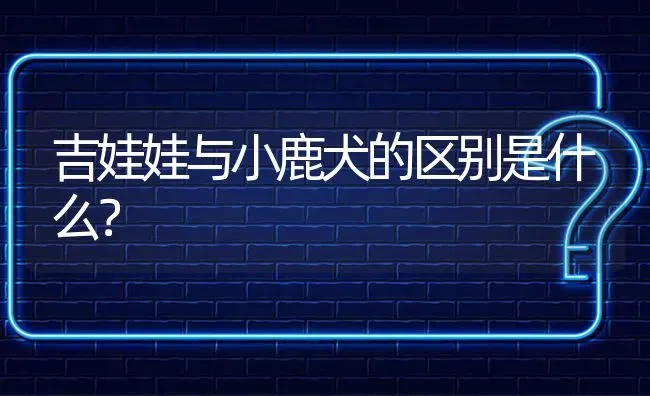 吉娃娃与小鹿犬的区别是什么?